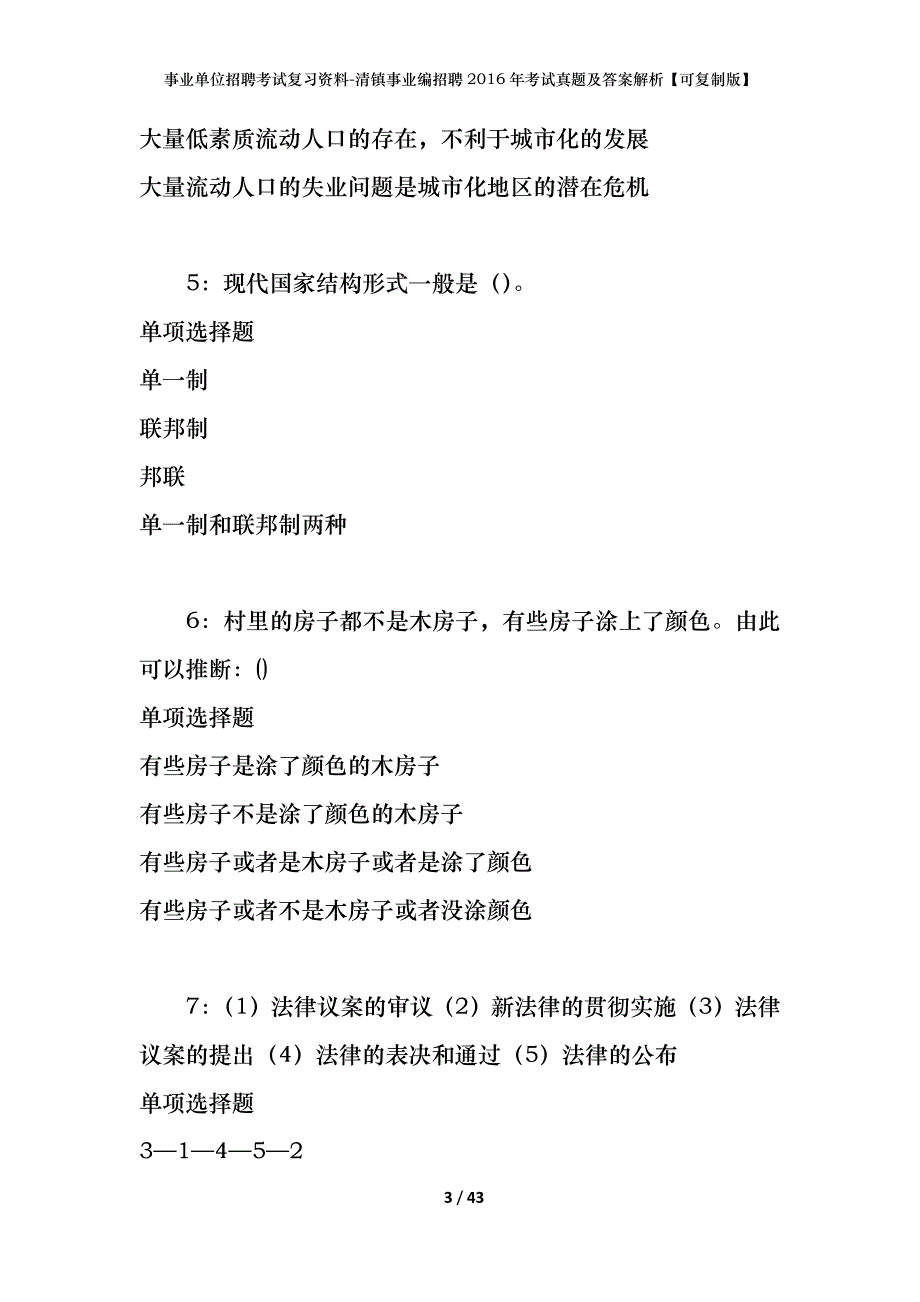 事业单位招聘考试复习资料-清镇事业编招聘2016年考试真题及答案解析【可复制版】

大量低素质流动人口的存在，不利于城市化的发展

大量流动人口的失业问题是城市化地区的潜在危机

5：现代国家结构形式一般是（）。

单项选择题

单一制

联邦制

邦联

单一制和联邦制两种

6：村里的房子都不是木房子，有些房子涂上了颜色。由此可以推断：()

单项选择题

有些房子是涂了颜色的木房子

有些房子不是涂了颜色的木房子

有些房子或者是木房子或者是涂了颜色

有些房子或者不是木房子或者没涂颜色

7：（1）法律议案的审议（2）新法律的贯彻实施（3）法律议案的提出（4）法律的表决和通过（5）法律的公布

单项选择题

3—1—4—5—2

3 / 43